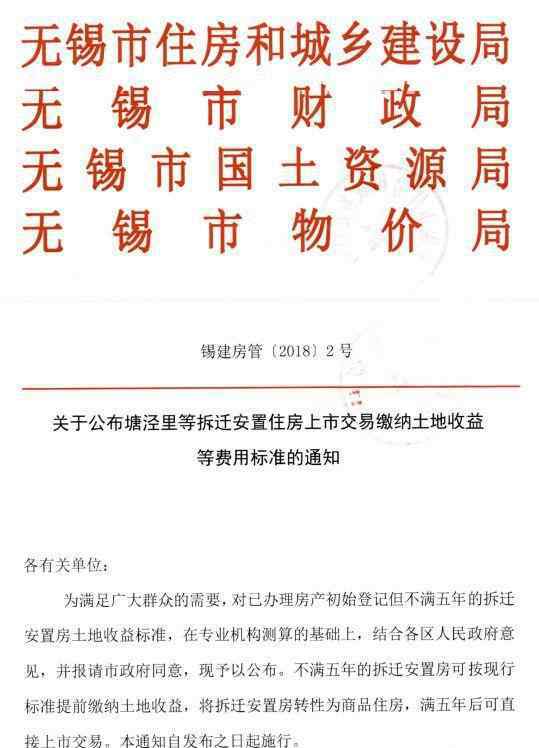 无锡市住房和城乡建设局
无锡市财政局
无锡市国土资源局
无锡市物价局

锡建房管〔2018〕2号

关于公布塘泾里等拆迁安置住房上市交易缴纳土地收益等费用标准的通知

各有关单位：

为满足广大群众的需要，对已办理房产初始登记但不满五年的拆迁安置房土地收益标准，在专业机构测算的基础上，结合各区人民政府意见，并报请市政府同意，现予以公布。不满五年的拆迁安置房可按现行标准提前缴纳土地收益，将拆迁安置房转性为商品住房，满五年后可直接上市交易。本通知自发布之日起施行。